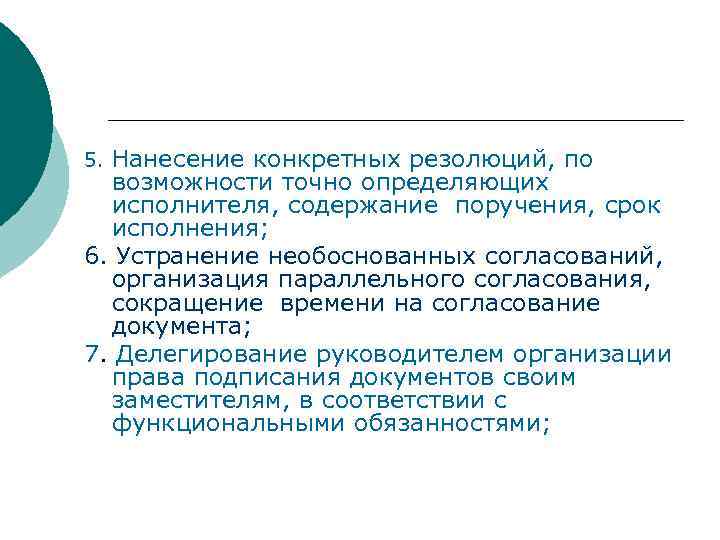 5. Нанесение конкретных резолюций, по возможности точно определяющих исполнителя, содержание поручения, срок исполнения;

6. Устранение необоснованных согласований, организация параллельного согласования, сокращение времени на согласование документа;

7. Делегирование руководителем организации права подписания документов своим заместителям, в соответствии с функциональными обязанностями;